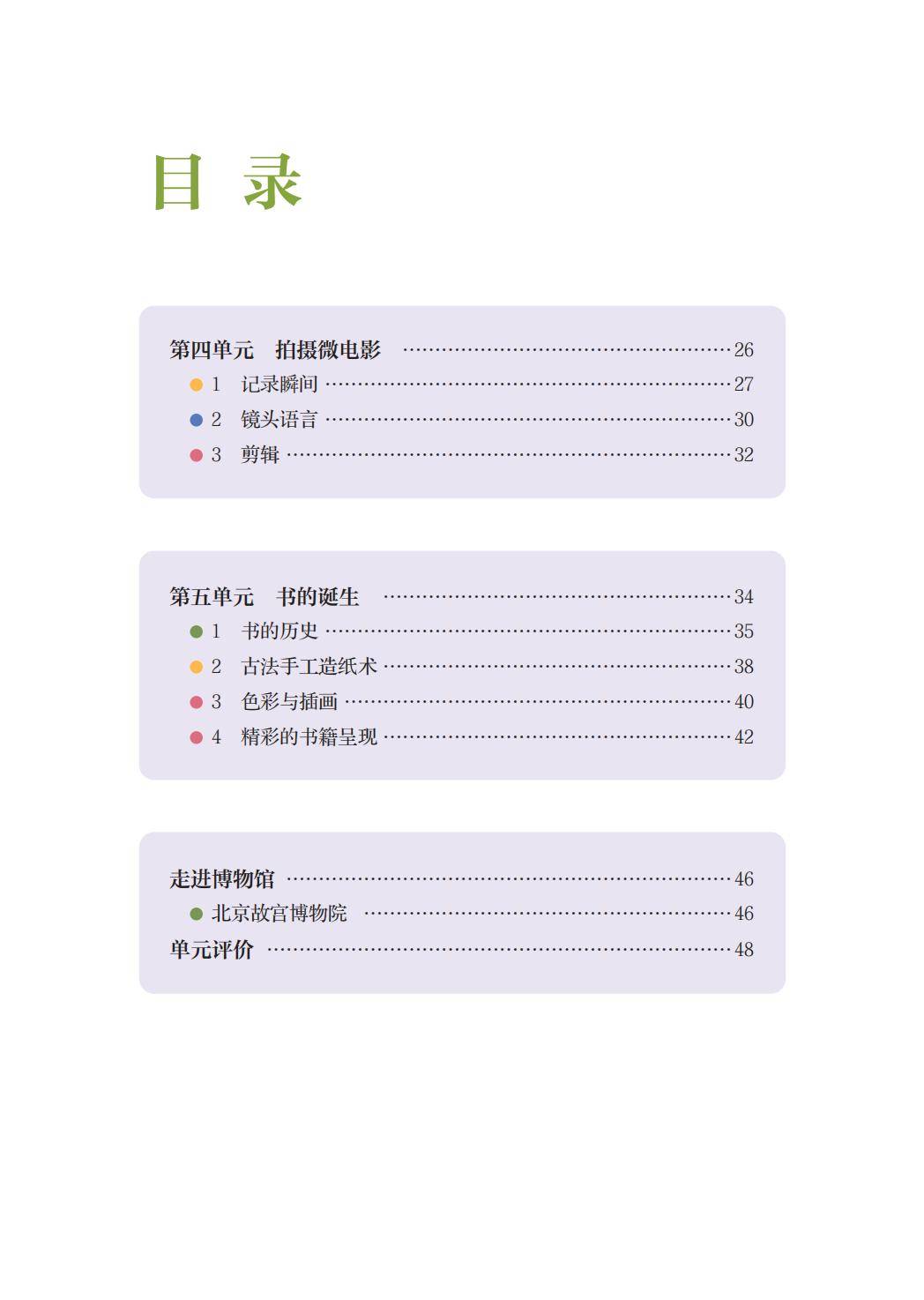 目 录

第四单元 拍摄微电影 26
• 1 记录瞬间 27
• 2 镜头语言 30
• 3 剪辑 32

第五单元 书的诞生 34
• 1 书的历史 35
• 2 古法手工造纸术 38
• 3 色彩与插画 40
• 4 精彩的书籍呈现 42

走进博物馆 46
• 北京故宫博物院 46
单元评价 48